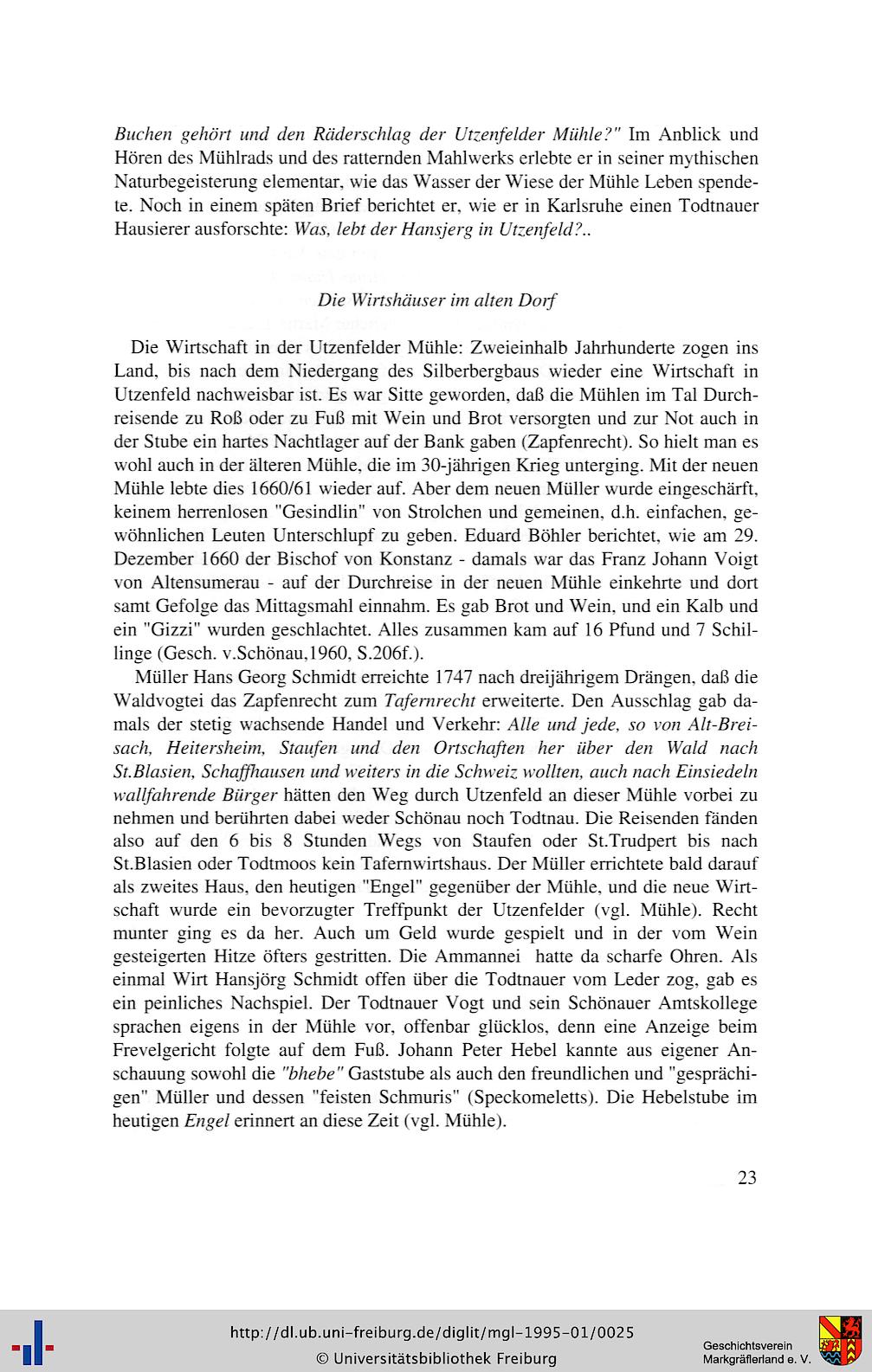 Buchen gehört und den Räderschlag der Utzenfelder Mühle?" Im Anblick und Hören des Mühlrads und des ratternden Mahlwerks erlebte er in seiner mythischen Naturbegeisterung elementar, wie das Wasser der Wiese der Mühle Leben spendete. Noch in einem späten Brief berichtet er, wie er in Karlsruhe einen Todtnauer Hausierer ausforschte: Was, lebt der Hansjerg in Utzenfeld?..

Die Wirtshäuser im alten Dorf

Die Wirtschaft in der Utzenfelder Mühle: Zweieinhalb Jahrhunderte zogen ins Land, bis nach dem Niedergang des Silberbergbaus wieder eine Wirtschaft in Utzenfeld nachweisbar ist. Es war Sitte geworden, daß die Mühlen im Tal Durchreisende zu Roß oder zu Fuß mit Wein und Brot versorgten und zur Not auch in der Stube ein hartes Nachtlager auf der Bank gaben (Zapfenrecht). So hielt man es wohl auch in der älteren Mühle, die im 30-jährigen Krieg unterging. Mit der neuen Mühle lebte dies 1660/61 wieder auf. Aber dem neuen Müller wurde eingeschärft, keinem herrenlosen "Gesindlin" von Strolchen und gemeinen, d.h. einfachen, gewöhnlichen Leuten Unterschlupf zu geben. Eduard Böhler berichtet, wie am 29. Dezember 1660 der Bischof von Konstanz - damals war das Franz Johann Voigt von Altensumerau - auf der Durchreise in der neuen Mühle einkehrte und dort samt Gefolge das Mittagsmahl einnahm. Es gab Brot und Wein, und ein Kalb und ein "Gizzi" wurden geschlachtet. Alles zusammen kam auf 16 Pfund und 7 Schillinge (Gesch. v.Schönau,1960, S.206f.).

Müller Hans Georg Schmidt erreichte 1747 nach dreijährigem Drängen, daß die Waldvogtei das Zapfenrecht zum Tafernrecht erweiterte. Den Ausschlag gab damals der stetig wachsende Handel und Verkehr: Alle und jede, so von Alt-Breisach, Heitersheim, Staufen und den Ortschaften her über den Wald nach St.Blasien, Schaffhausen und weiters in die Schweiz wollten, auch nach Einsiedeln wallfahrende Bürger hätten den Weg durch Utzenfeld an dieser Mühle vorbei zu nehmen und berührten dabei weder Schönau noch Todtnau. Die Reisenden fänden also auf den 6 bis 8 Stunden Wegs von Staufen oder St.Trudpert bis nach St.Blasien oder Todtmoos kein Tafernwirtshaus. Der Müller errichtete bald darauf als zweites Haus, den heutigen "Engel" gegenüber der Mühle, und die neue Wirtschaft wurde ein bevorzugter Treffpunkt der Utzenfelder (vgl. Mühle). Recht munter ging es da her. Auch um Geld wurde gespielt und in der vom Wein gesteigerten Hitze öfters gestritten. Die Ammannei hatte da scharfe Ohren. Als einmal Wirt Hansjörg Schmidt offen über die Todtnauer vom Leder zog, gab es ein peinliches Nachspiel. Der Todtnauer Vogt und sein Schönauer Amtskollege sprachen eigens in der Mühle vor, offenbar glücklos, denn eine Anzeige beim Frevelgericht folgte auf dem Fuß. Johann Peter Hebel kannte aus eigener Anschauung sowohl die "bhebe" Gaststube als auch den freundlichen und "gesprächigen" Müller und dessen "feisten Schmuris" (Speckomeletts). Die Hebelstube im heutigen Engel erinnert an diese Zeit (vgl. Mühle).

23

http://dl.ub.uni-freiburg.de/diglit/mgl-1995-01/0025
© Universitätsbibliothek Freiburg
Geschichtsverein Markgräflerland e. V.